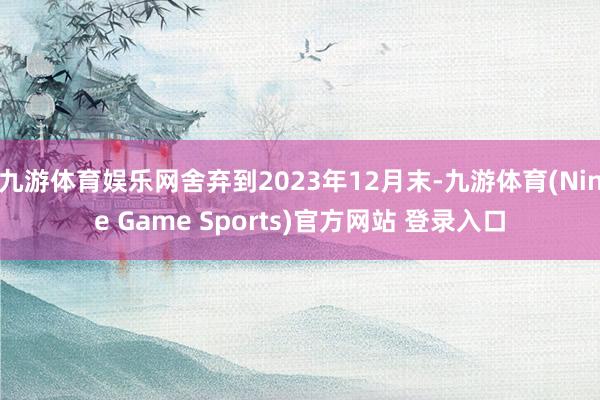 九游体育娱乐网舍弃到2023年12月末-九游体育(Nine Game Sports)官方网站 登录入口